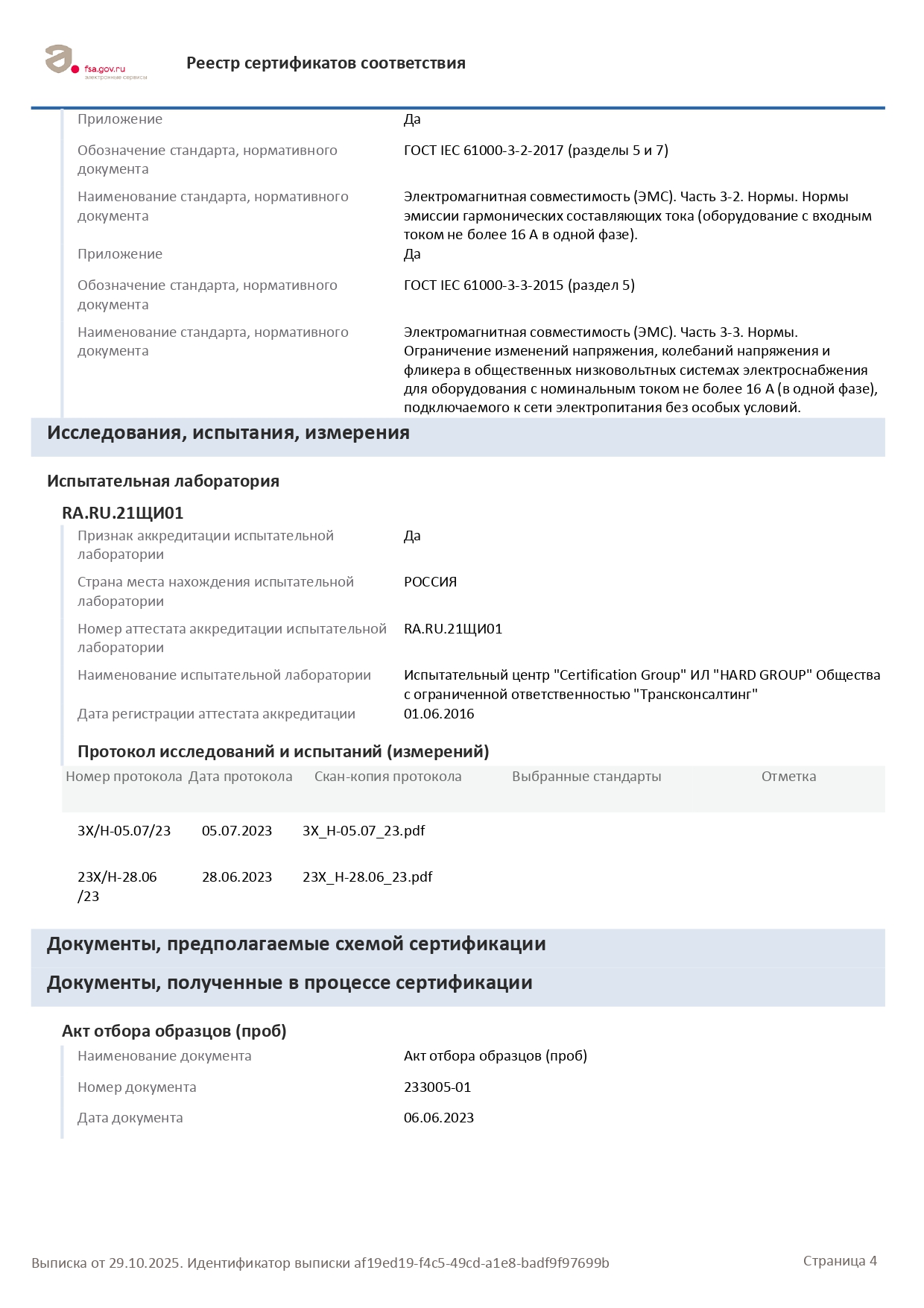 fsa.gov.ru
электронные сервисы

Реестр сертификатов соответствия

Приложение Да

Обозначение стандарта, нормативного документа ГОСТ IEC 61000-3-2-2017 (разделы 5 и 7)

Наименование стандарта, нормативного документа Электромагнитная совместимость (ЭМС). Часть 3-2. Нормы. Нормы эмиссии гармонических составляющих тока (оборудование с входным током не более 16 А в одной фазе).

Приложение Да

Обозначение стандарта, нормативного документа ГОСТ IEC 61000-3-3-2015 (раздел 5)

Наименование стандарта, нормативного документа Электромагнитная совместимость (ЭМС). Часть 3-3. Нормы. Ограничение изменений напряжения, колебаний напряжения и фликера в общественных низковольтных системах электроснабжения для оборудования с номинальным током не более 16 А (в одной фазе), подключаемого к сети электропитания без особых условий.

Исследования, испытания, измерения

Испытательная лаборатория

RA.RU.21ЩИ01

Признак аккредитации испытательной лаборатории Да

Страна места нахождения испытательной лаборатории РОССИЯ

Номер аттестата аккредитации испытательной лаборатории RA.RU.21ЩИ01

Наименование испытательной лаборатории Испытательный центр "Certification Group" ИЛ "HARD GROUP" Общества с ограниченной ответственностью "Трансконсалтинг"

Дата регистрации аттестата аккредитации 01.06.2016

Протокол исследований и испытаний (измерений)

| Номер протокола | Дата протокола | Скан-копия протокола | Выбранные стандарты | Отметка |
|---|---|---|---|---|
| 3Х/Н-05.07/23 | 05.07.2023 | 3Х_Н-05.07_23.pdf | | |
| 23Х/Н-28.06/23 | 28.06.2023 | 23Х_Н-28.06_23.pdf | | |

Документы, предполагаемые схемой сертификации

Документы, полученные в процессе сертификации

Акт отбора образцов (проб)

Наименование документа Акт отбора образцов (проб)

Номер документа 233005-01

Дата документа 06.06.2023

Выписка от 29.10.2025. Идентификатор выписки af19ed19-f4c5-49cd-a1e8-badf9f97699b

Страница 4